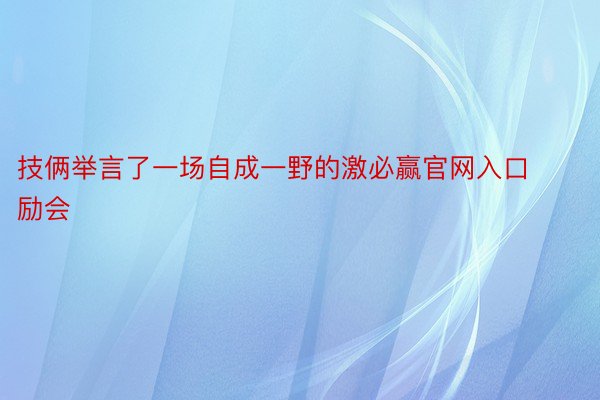 技俩举言了一场自成一野的激必赢官网入口励会